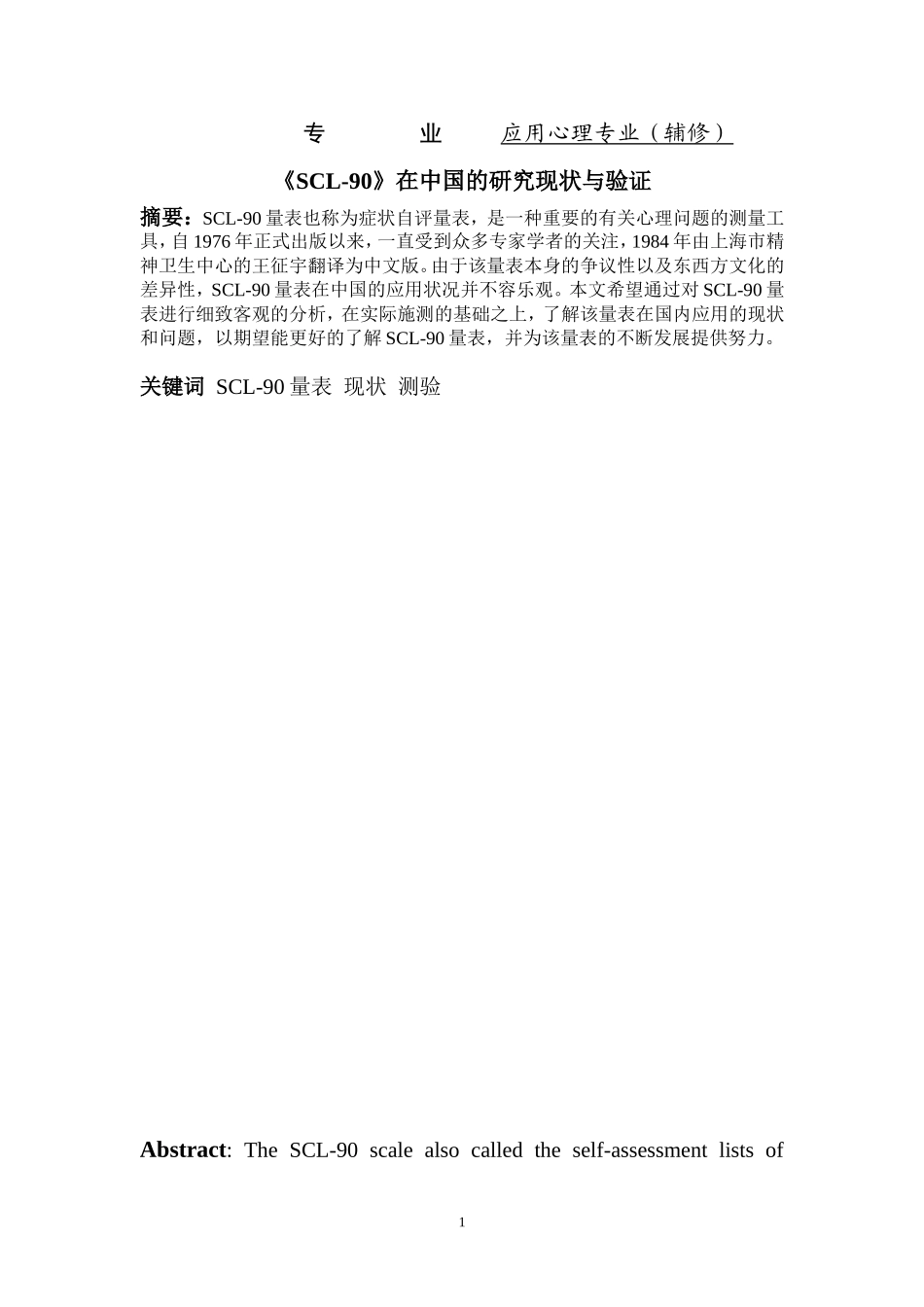 专　　业　应用心理专业（辅修）

《SCL-90》在中国的研究现状与验证

摘要：SCL-90 量表也称为症状自评量表，是一种重要的有关心理问题的测量工具，自 1976 年正式出版以来，一直受到众多专家学者的关注，1984 年由上海市精神卫生中心的王征宇翻译为中文版。由于该量表本身的争议性以及东西方文化的差异性，SCL-90 量表在中国的应用状况并不容乐观。本文希望通过对 SCL-90 量表进行细致客观的分析，在实际施测的基础之上，了解该量表在国内应用的现状和问题，以期望能更好的了解 SCL-90 量表，并为该量表的不断发展提供努力。

关键词　SCL-90 量表　现状　测验

Abstract: The SCL-90 scale also called the self-assessment lists of

1